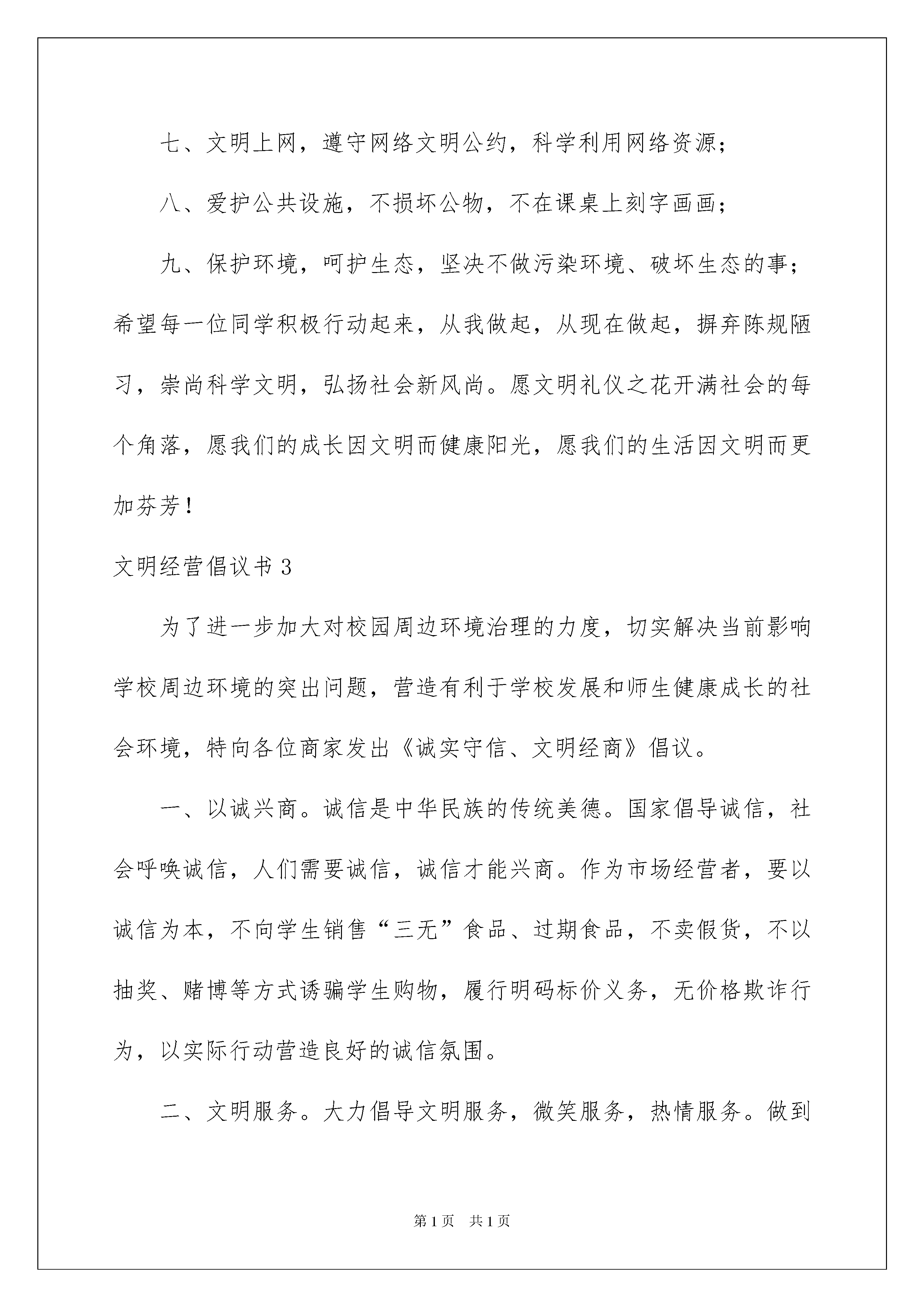 七、文明上网，遵守网络文明公约，科学利用网络资源；

八、爱护公共设施，不损坏公物，不在课桌上刻字画画；

九、保护环境，呵护生态，坚决不做污染环境、破坏生态的事；希望每一位同学积极行动起来，从我做起，从现在做起，摒弃陈规陋习，崇尚科学文明，弘扬社会新风尚。愿文明礼仪之花开满社会的每个角落，愿我们的成长因文明而健康阳光，愿我们的生活因文明而更加芬芳！

文明经营倡议书 3

为了进一步加大对校园周边环境治理的力度，切实解决当前影响学校周边环境的突出问题，营造有利于学校发展和师生健康成长的社会环境，特向各位商家发出《诚实守信、文明经商》倡议。

一、以诚兴商。诚信是中华民族的传统美德。国家倡导诚信，社会呼唤诚信，人们需要诚信，诚信才能兴商。作为市场经营者，要以诚信为本，不向学生销售“三无”食品、过期食品，不卖假货，不以抽奖、赌博等方式诱骗学生购物，履行明码标价义务，无价格欺诈行为，以实际行动营造良好的诚信氛围。

二、文明服务。大力倡导文明服务，微笑服务，热情服务。做到

第 1 页 共 1 页